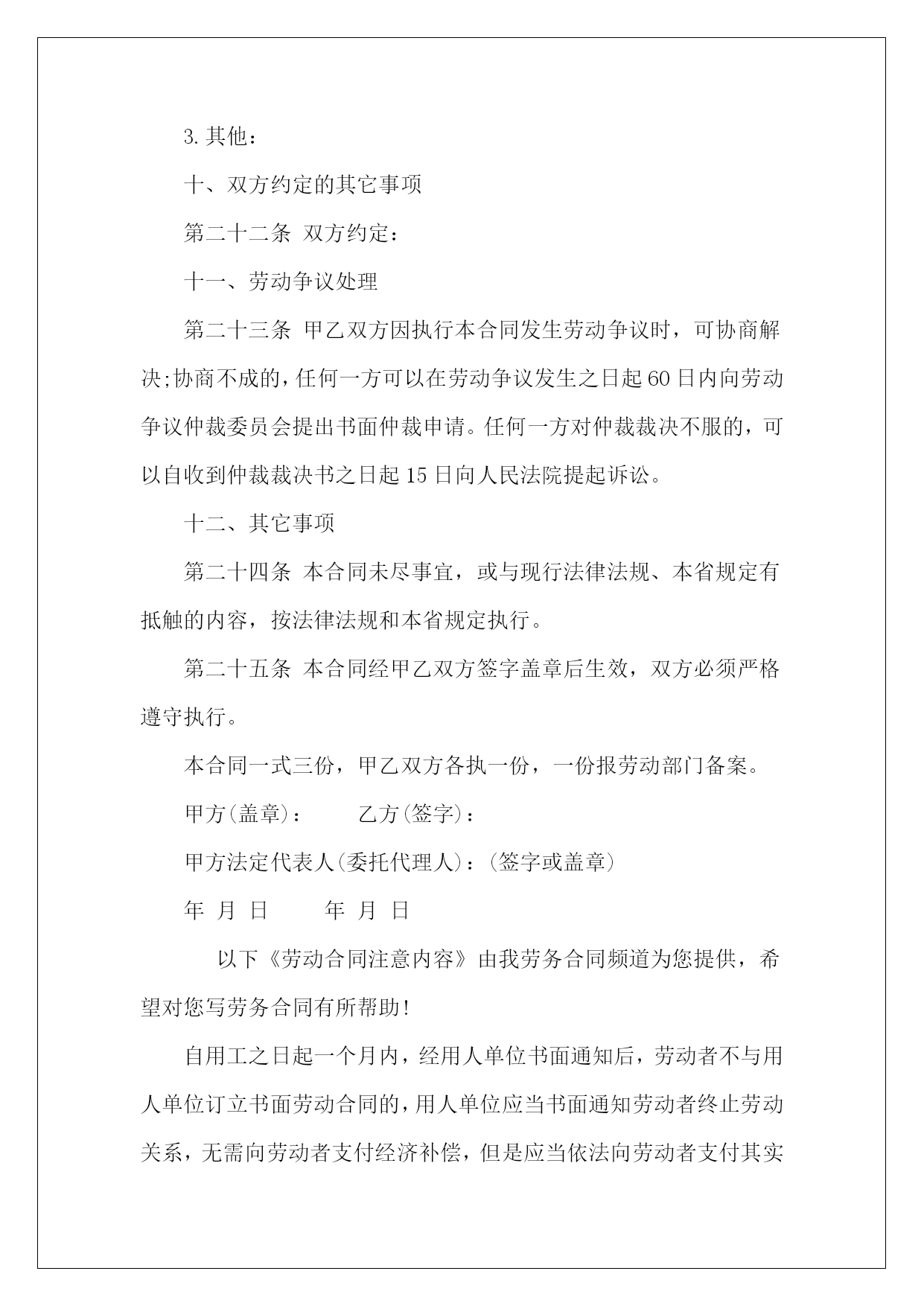 3.其他：

十、双方约定的其它事项

第二十二条 双方约定：

十一、劳动争议处理

第二十三条 甲乙双方因执行本合同发生劳动争议时，可协商解决;协商不成的，任何一方可以在劳动争议发生之日起60日内向劳动争议仲裁委员会提出书面仲裁申请。任何一方对仲裁裁决不服的，可以自收到仲裁裁决书之日起15日向人民法院提起诉讼。

十二、其它事项

第二十四条 本合同未尽事宜，或与现行法律法规、本省规定有抵触的内容，按法律法规和本省规定执行。

第二十五条 本合同经甲乙双方签字盖章后生效，双方必须严格遵守执行。

本合同一式三份，甲乙双方各执一份，一份报劳动部门备案。

甲方(盖章)：　　乙方(签字)：

甲方法定代表人(委托代理人)：(签字或盖章)

年 月 日　　年 月 日

以下《劳动合同注意内容》由我劳务合同频道为您提供，希望对您写劳务合同有所帮助!

自用工之日起一个月内，经用人单位书面通知后，劳动者不与用人单位订立书面劳动合同的，用人单位应当书面通知劳动者终止劳动关系，无需向劳动者支付经济补偿，但是应当依法向劳动者支付其实